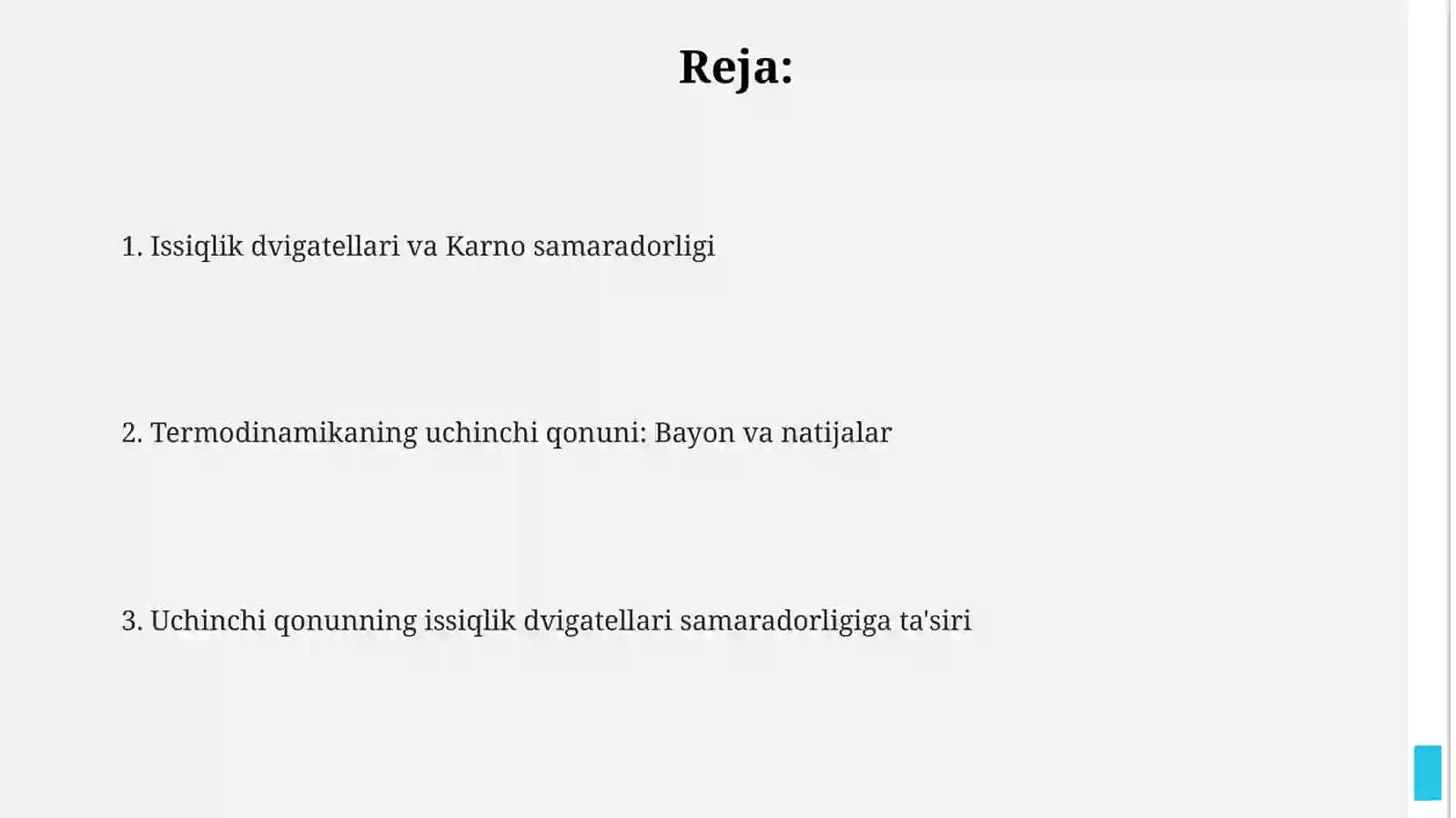 Reja:

1. Issiqlik dvigatellari va Karno samaradorligi

2. Termodinamikaning uchinchi qonuni: Bayon va natijalar

3. Uchinchi qonunning issiqlik dvigatellari samaradorligiga ta'siri